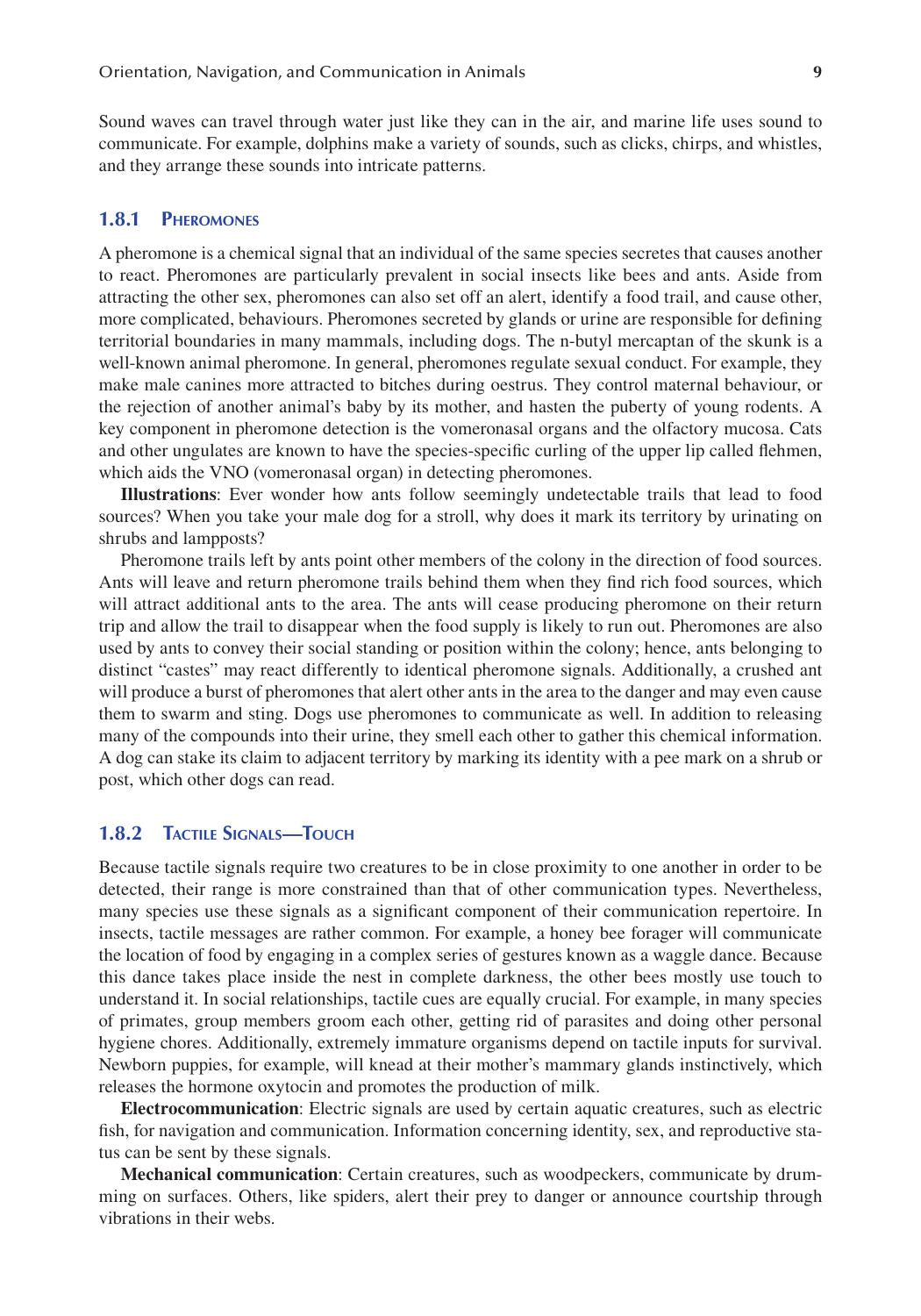 Orientation, Navigation, and Communication in Animals 9

Sound waves can travel through water just like they can in the air, and marine life uses sound to communicate. For example, dolphins make a variety of sounds, such as clicks, chirps, and whistles, and they arrange these sounds into intricate patterns.

1.8.1 Pheromones

A pheromone is a chemical signal that an individual of the same species secretes that causes another to react. Pheromones are particularly prevalent in social insects like bees and ants. Aside from attracting the other sex, pheromones can also set off an alert, identify a food trail, and cause other, more complicated, behaviours. Pheromones secreted by glands or urine are responsible for defining territorial boundaries in many mammals, including dogs. The n-butyl mercaptan of the skunk is a well-known animal pheromone. In general, pheromones regulate sexual conduct. For example, they make male canines more attracted to bitches during oestrus. They control maternal behaviour, or the rejection of another animal's baby by its mother, and hasten the puberty of young rodents. A key component in pheromone detection is the vomeronasal organs and the olfactory mucosa. Cats and other ungulates are known to have the species-specific curling of the upper lip called flehmen, which aids the VNO (vomeronasal organ) in detecting pheromones.

Illustrations: Ever wonder how ants follow seemingly undetectable trails that lead to food sources? When you take your male dog for a stroll, why does it mark its territory by urinating on shrubs and lampposts?

Pheromone trails left by ants point other members of the colony in the direction of food sources. Ants will leave and return pheromone trails behind them when they find rich food sources, which will attract additional ants to the area. The ants will cease producing pheromone on their return trip and allow the trail to disappear when the food supply is likely to run out. Pheromones are also used by ants to convey their social standing or position within the colony; hence, ants belonging to distinct "castes" may react differently to identical pheromone signals. Additionally, a crushed ant will produce a burst of pheromones that alert other ants in the area to the danger and may even cause them to swarm and sting. Dogs use pheromones to communicate as well. In addition to releasing many of the compounds into their urine, they smell each other to gather this chemical information. A dog can stake its claim to adjacent territory by marking its identity with a pee mark on a shrub or post, which other dogs can read.

1.8.2 Tactile Signals—Touch

Because tactile signals require two creatures to be in close proximity to one another in order to be detected, their range is more constrained than that of other communication types. Nevertheless, many species use these signals as a significant component of their communication repertoire. In insects, tactile messages are rather common. For example, a honey bee forager will communicate the location of food by engaging in a complex series of gestures known as a waggle dance. Because this dance takes place inside the nest in complete darkness, the other bees mostly use touch to understand it. In social relationships, tactile cues are equally crucial. For example, in many species of primates, group members groom each other, getting rid of parasites and doing other personal hygiene chores. Additionally, extremely immature organisms depend on tactile inputs for survival. Newborn puppies, for example, will knead at their mother's mammary glands instinctively, which releases the hormone oxytocin and promotes the production of milk.

Electrocommunication: Electric signals are used by certain aquatic creatures, such as electric fish, for navigation and communication. Information concerning identity, sex, and reproductive status can be sent by these signals.

Mechanical communication: Certain creatures, such as woodpeckers, communicate by drumming on surfaces. Others, like spiders, alert their prey to danger or announce courtship through vibrations in their webs.